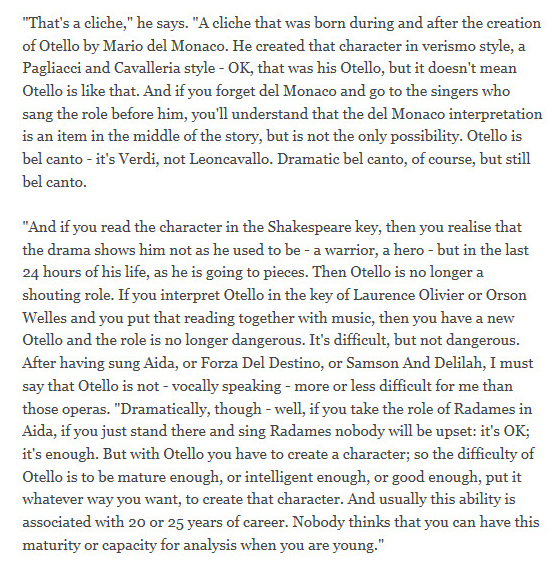 "That's a cliche," he says. "A cliche that was born during and after the creation of Otello by Mario del Monaco. He created that character in verismo style, a Pagliacci and Cavalleria style - OK, that was his Otello, but it doesn't mean Otello is like that. And if you forget del Monaco and go to the singers who sang the role before him, you'll understand that the del Monaco interpretation is an item in the middle of the story, but is not the only possibility. Otello is bel canto - it's Verdi, not Leoncavallo. Dramatic bel canto, of course, but still bel canto.

"And if you read the character in the Shakespeare key, then you realise that the drama shows him not as he used to be - a warrior, a hero - but in the last 24 hours of his life, as he is going to pieces. Then Otello is no longer a shouting role. If you interpret Otello in the key of Laurence Olivier or Orson Welles and you put that reading together with music, then you have a new Otello and the role is no longer dangerous. It's difficult, but not dangerous. After having sung Aida, or Forza Del Destino, or Samson And Delilah, I must say that Otello is not - vocally speaking - more or less difficult for me than those operas. "Dramatically, though - well, if you take the role of Radames in Aida, if you just stand there and sing Radames nobody will be upset: it's OK; it's enough. But with Otello you have to create a character; so the difficulty of Otello is to be mature enough, or intelligent enough, or good enough, put it whatever way you want, to create that character. And usually this ability is associated with 20 or 25 years of career. Nobody thinks that you can have this maturity or capacity for analysis when you are young."